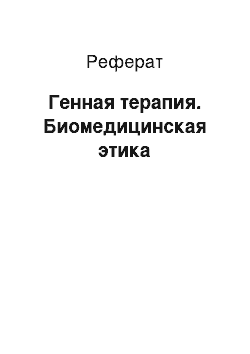 Реферат

Генная терапия. Биомедицинская этика